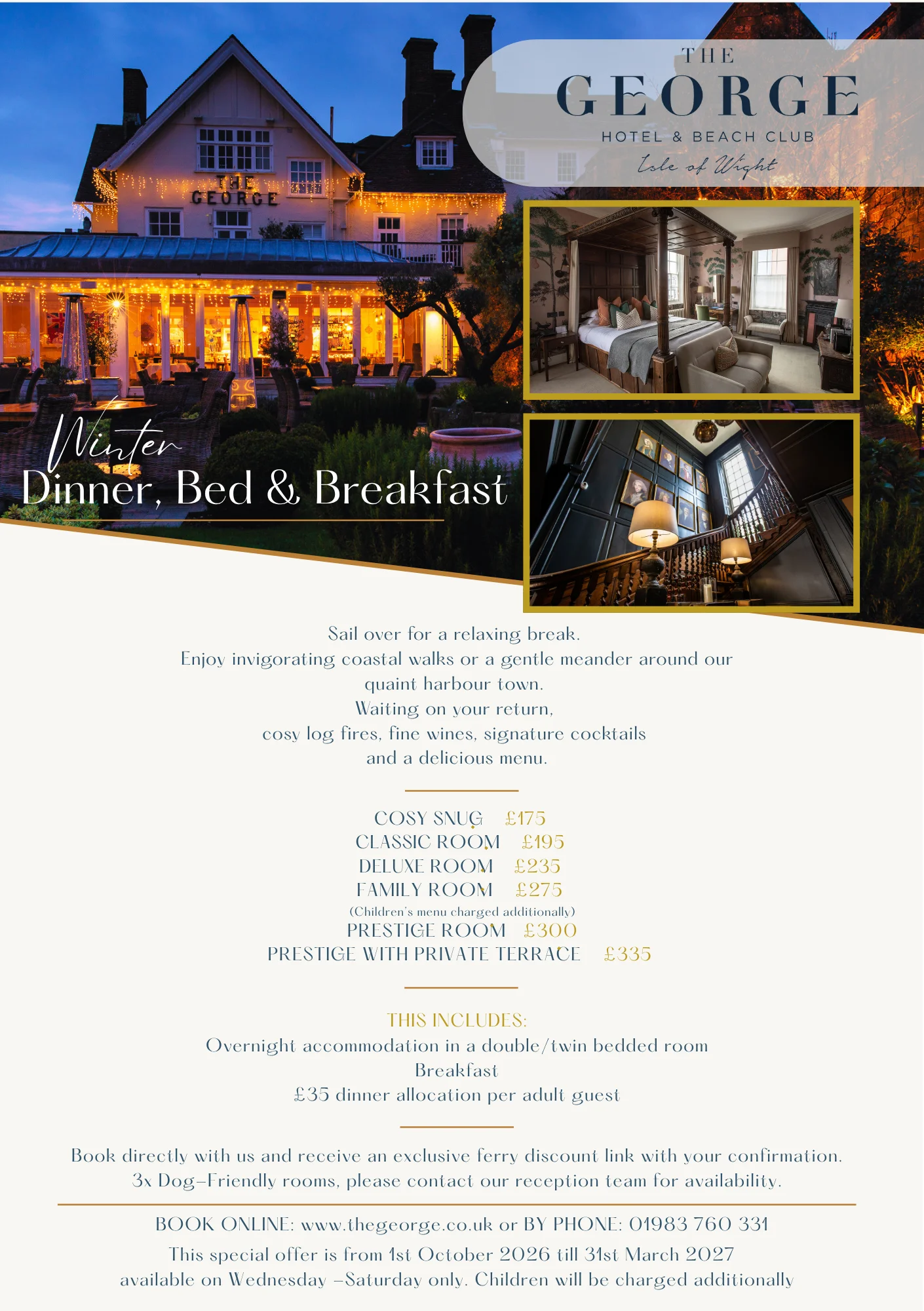 THE
GEORGE
HOTEL & BEACH CLUB
Isle of Wight

THE GEORGE

Winter
Dinner, Bed & Breakfast

Sail over for a relaxing break.
Enjoy invigorating coastal walks or a gentle meander around our quaint harbour town.
Waiting on your return,
cosy log fires, fine wines, signature cocktails and a delicious menu.

COSY SNUG £175
CLASSIC ROOM £195
DELUXE ROOM £235
FAMILY ROOM £275
(Children's menu charged additionally)
PRESTIGE ROOM £300
PRESTIGE WITH PRIVATE TERRACE £335

THIS INCLUDES:
Overnight accommodation in a double/twin bedded room
Breakfast
£35 dinner allocation per adult guest

Book directly with us and receive an exclusive ferry discount link with your confirmation.
3x Dog-Friendly rooms, please contact our reception team for availability.

BOOK ONLINE: www.thegeorge.co.uk or BY PHONE: 01983 760 331
This special offer is from 1st October 2026 till 31st March 2027
available on Wednesday -Saturday only. Children will be charged additionally